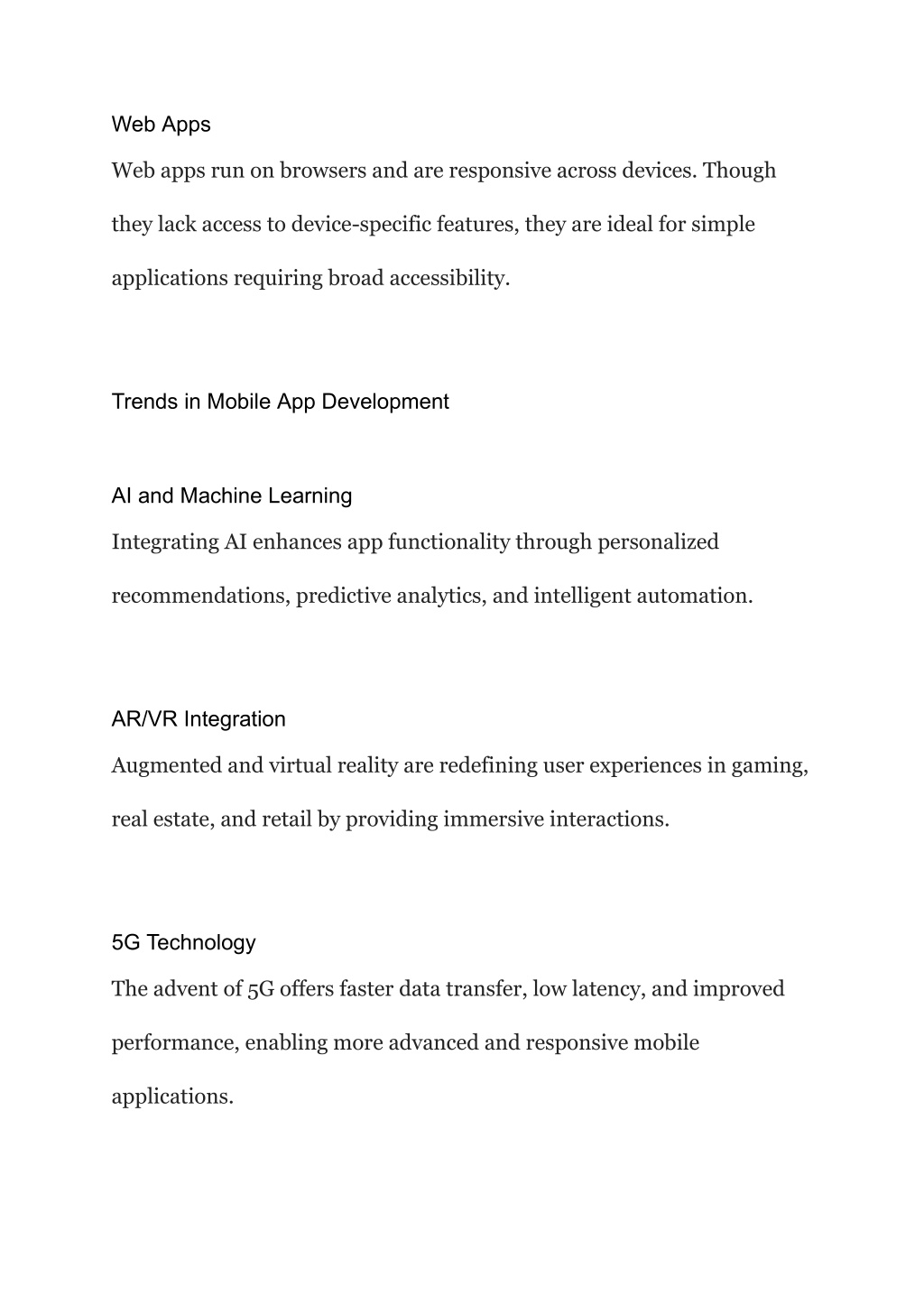 Web Apps

Web apps run on browsers and are responsive across devices. Though they lack access to device-specific features, they are ideal for simple applications requiring broad accessibility.

Trends in Mobile App Development

AI and Machine Learning

Integrating AI enhances app functionality through personalized recommendations, predictive analytics, and intelligent automation.

AR/VR Integration

Augmented and virtual reality are redefining user experiences in gaming, real estate, and retail by providing immersive interactions.

5G Technology

The advent of 5G offers faster data transfer, low latency, and improved performance, enabling more advanced and responsive mobile applications.